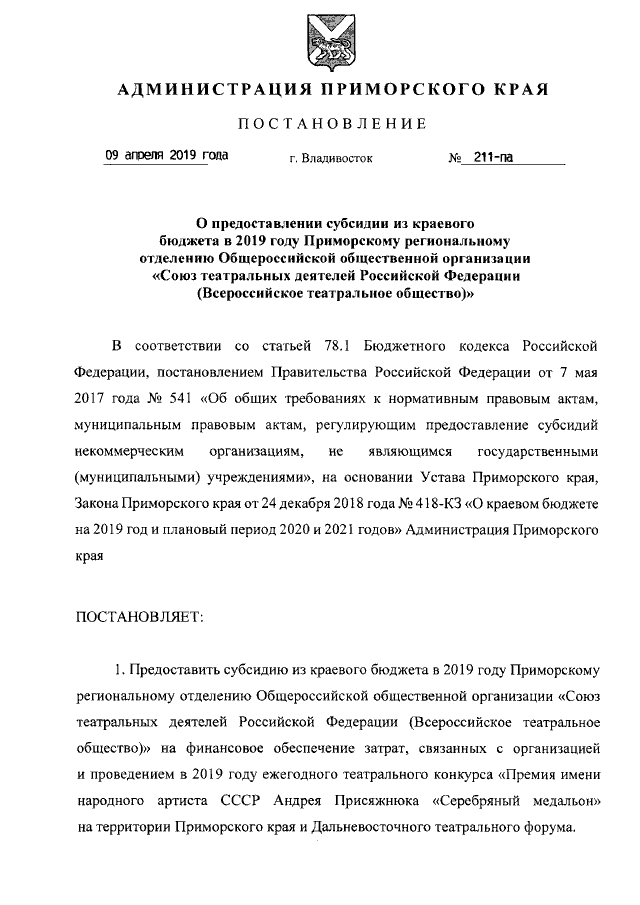 АДМИНИСТРАЦИЯ ПРИМОРСКОГО КРАЯ

ПОСТАНОВЛЕНИЕ

09 апреля 2019 года г. Владивосток № 211-па

О предоставлении субсидии из краевого бюджета в 2019 году Приморскому региональному отделению Общероссийской общественной организации «Союз театральных деятелей Российской Федерации (Всероссийское театральное общество)»

В соответствии со статьей 78.1 Бюджетного кодекса Российской Федерации, постановлением Правительства Российской Федерации от 7 мая 2017 года № 541 «Об общих требованиях к нормативным правовым актам, муниципальным правовым актам, регулирующим предоставление субсидий некоммерческим организациям, не являющимся государственными (муниципальными) учреждениями», на основании Устава Приморского края, Закона Приморского края от 24 декабря 2018 года № 418-КЗ «О краевом бюджете на 2019 год и плановый период 2020 и 2021 годов» Администрация Приморского края

ПОСТАНОВЛЯЕТ:

1. Предоставить субсидию из краевого бюджета в 2019 году Приморскому региональному отделению Общероссийской общественной организации «Союз театральных деятелей Российской Федерации (Всероссийское театральное общество)» на финансовое обеспечение затрат, связанных с организацией и проведением в 2019 году ежегодного театрального конкурса «Премия имени народного артиста СССР Андрея Присяжнюка «Серебряный медальон» на территории Приморского края и Дальневосточного театрального форума.